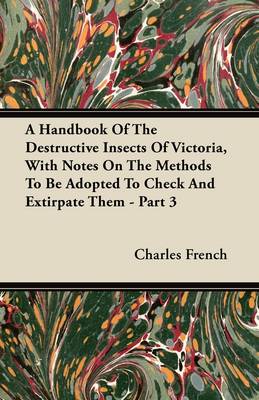 A Handbook Of The Destructive Insects Of Victoria, With Notes On The Methods To Be Adopted To Check And Extirpate Them - Part 3

Charles French